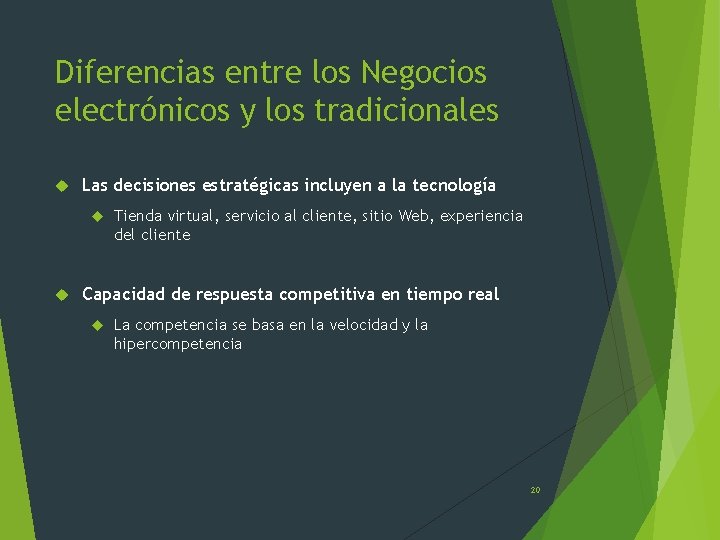 Diferencias entre los Negocios electrónicos y los tradicionales

Las decisiones estratégicas incluyen a la tecnología

Tienda virtual, servicio al cliente, sitio Web, experiencia del cliente

Capacidad de respuesta competitiva en tiempo real

La competencia se basa en la velocidad y la hipercompetencia

20